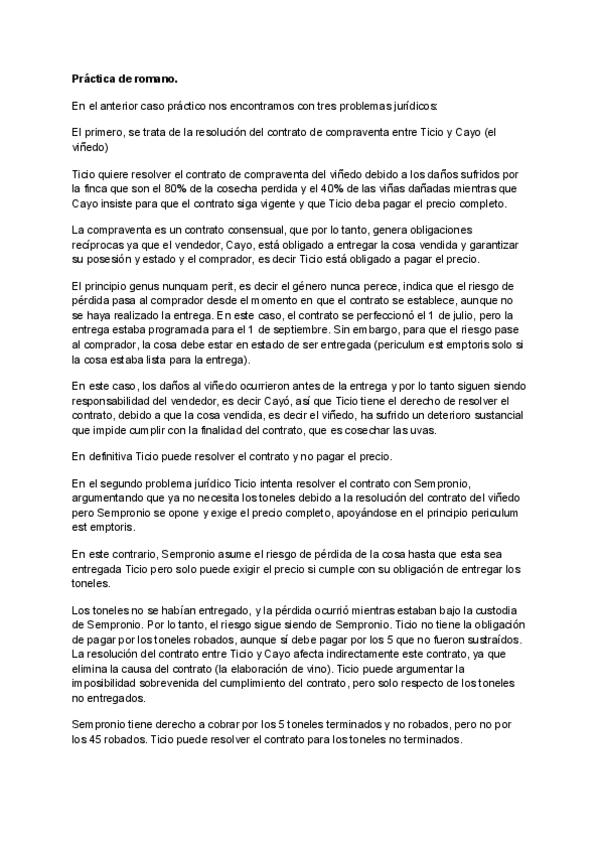 **Práctica de romano.**

En el anterior caso práctico nos encontramos con tres problemas jurídicos:

El primero, se trata de la resolución del contrato de compraventa entre Ticio y Cayo (el viñedo)

Ticio quiere resolver el contrato de compraventa del viñedo debido a los daños sufridos por la finca que son el 80% de la cosecha perdida y el 40% de las viñas dañadas mientras que Cayo insiste para que el contrato siga vigente y que Ticio deba pagar el precio completo.

La compraventa es un contrato consensual, que por lo tanto, genera obligaciones recíprocas ya que el vendedor, Cayo, está obligado a entregar la cosa vendida y garantizar su posesión y estado y el comprador, es decir Ticio está obligado a pagar el precio.

El principio genus nunquam perit, es decir el género nunca perece, indica que el riesgo de pérdida pasa al comprador desde el momento en que el contrato se establece, aunque no se haya realizado la entrega. En este caso, el contrato se perfeccionó el 1 de julio, pero la entrega estaba programada para el 1 de septiembre. Sin embargo, para que el riesgo pase al comprador, la cosa debe estar en estado de ser entregada (periculum est emptoris solo si la cosa estaba lista para la entrega).

En este caso, los daños al viñedo ocurrieron antes de la entrega y por lo tanto siguen siendo responsabilidad del vendedor, es decir Cayó, así que Ticio tiene el derecho de resolver el contrato, debido a que la cosa vendida, es decir el viñedo, ha sufrido un deterioro sustancial que impide cumplir con la finalidad del contrato, que es cosechar las uvas.

En definitiva Ticio puede resolver el contrato y no pagar el precio.

En el segundo problema jurídico Ticio intenta resolver el contrato con Sempronio, argumentando que ya no necesita los toneles debido a la resolución del contrato del viñedo pero Sempronio se opone y exige el precio completo, apoyándose en el principio periculum est emptoris.

En este contrario, Sempronio asume el riesgo de pérdida de la cosa hasta que esta sea entregada Ticio pero solo puede exigir el precio si cumple con su obligación de entregar los toneles.

Los toneles no se habían entregado, y la pérdida ocurrió mientras estaban bajo la custodia de Sempronio. Por lo tanto, el riesgo sigue siendo de Sempronio. Ticio no tiene la obligación de pagar por los toneles robados, aunque sí debe pagar por los 5 que no fueron sustraídos. La resolución del contrato entre Ticio y Cayo afecta indirectamente este contrato, ya que elimina la causa del contrato (la elaboración de vino). Ticio puede argumentar la imposibilidad sobrevenida del cumplimiento del contrato, pero solo respecto de los toneles no entregados.

Sempronio tiene derecho a cobrar por los 5 toneles terminados y no robados, pero no por los 45 robados. Ticio puede resolver el contrato para los toneles no terminados.